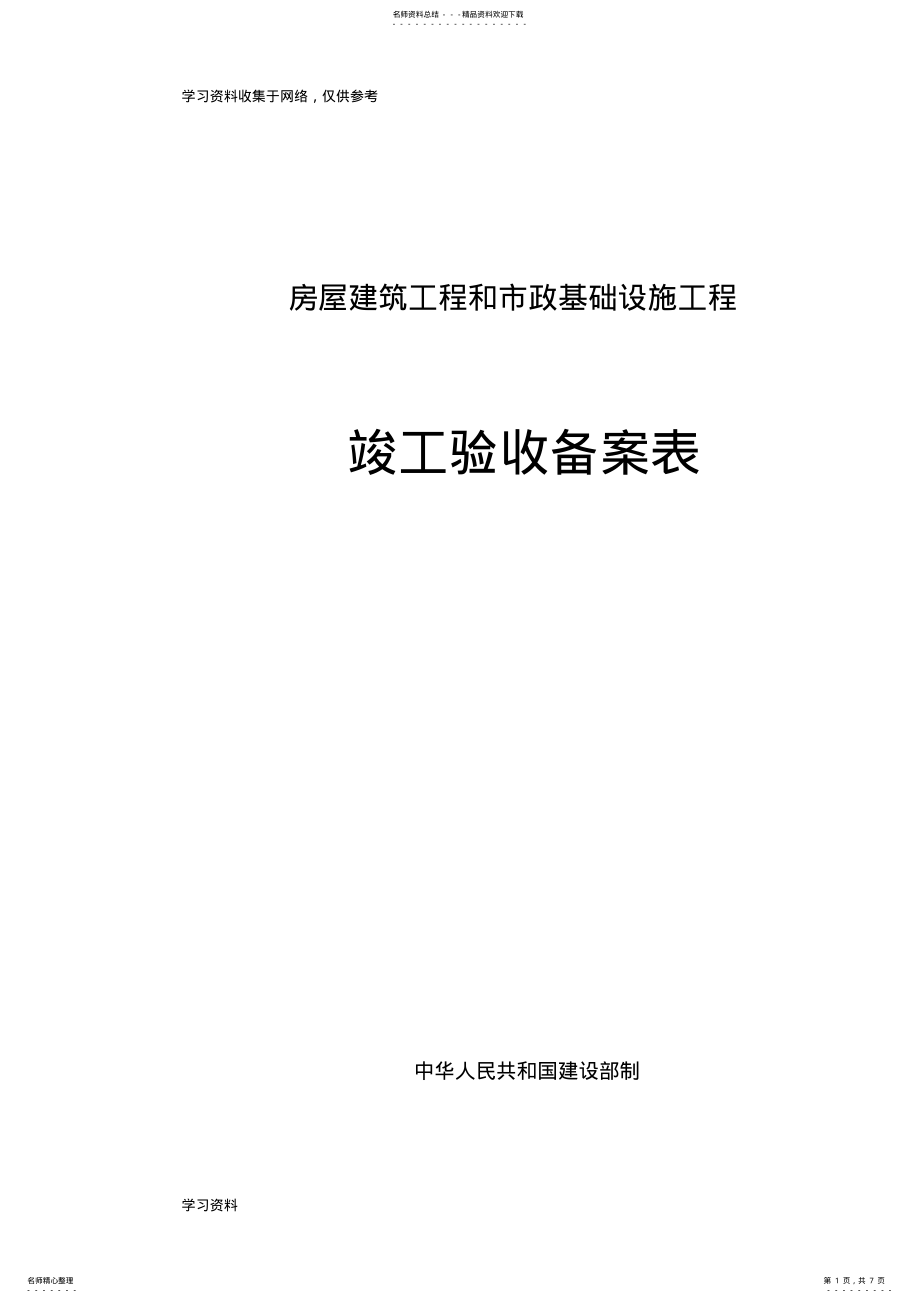 名师资料总结 - - -精品资料欢迎下载

学习资料收集于网络，仅供参考

房屋建筑工程和市政基础设施工程

竣工验收备案表

中华人民共和国建设部制

学习资料

名师精心整理

第 1 页，共 7 页